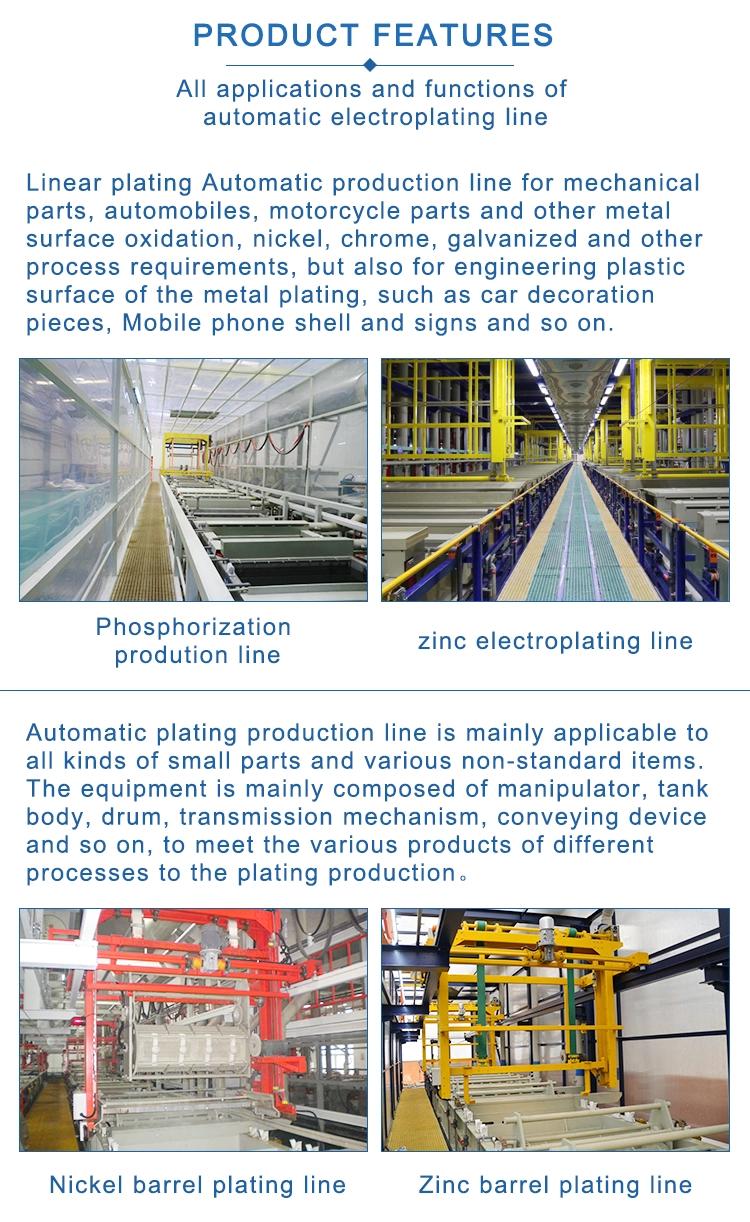 PRODUCT FEATURES

All applications and functions of automatic electroplating line

Linear plating Automatic production line for mechanical parts, automobiles, motorcycle parts and other metal surface oxidation, nickel, chrome, galvanized and other process requirements, but also for engineering plastic surface of the metal plating, such as car decoration pieces, Mobile phone shell and signs and so on.

Phosphorization prodution line

zinc electroplating line

Automatic plating production line is mainly applicable to all kinds of small parts and various non-standard items. The equipment is mainly composed of manipulator, tank body, drum, transmission mechanism, conveying device and so on, to meet the various products of different processes to the plating production。

Nickel barrel plating line

Zinc barrel plating line